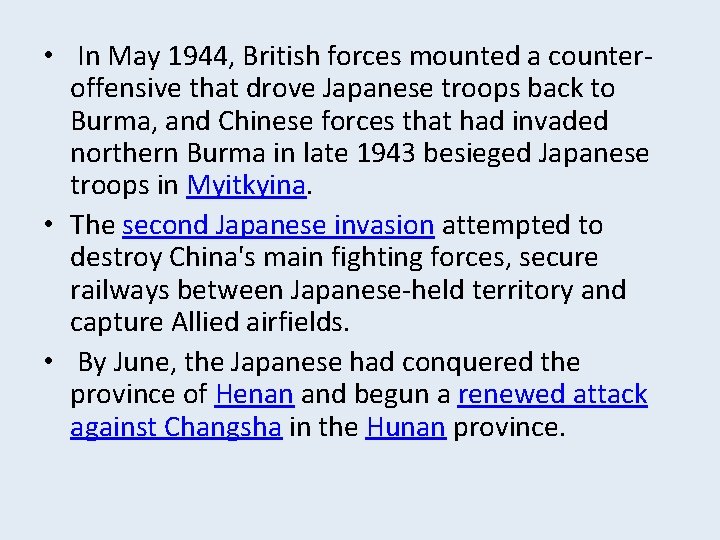 • In May 1944, British forces mounted a counter-offensive that drove Japanese troops back to Burma, and Chinese forces that had invaded northern Burma in late 1943 besieged Japanese troops in Myitkyina.

• The second Japanese invasion attempted to destroy China's main fighting forces, secure railways between Japanese-held territory and capture Allied airfields.

• By June, the Japanese had conquered the province of Henan and begun a renewed attack against Changsha in the Hunan province.